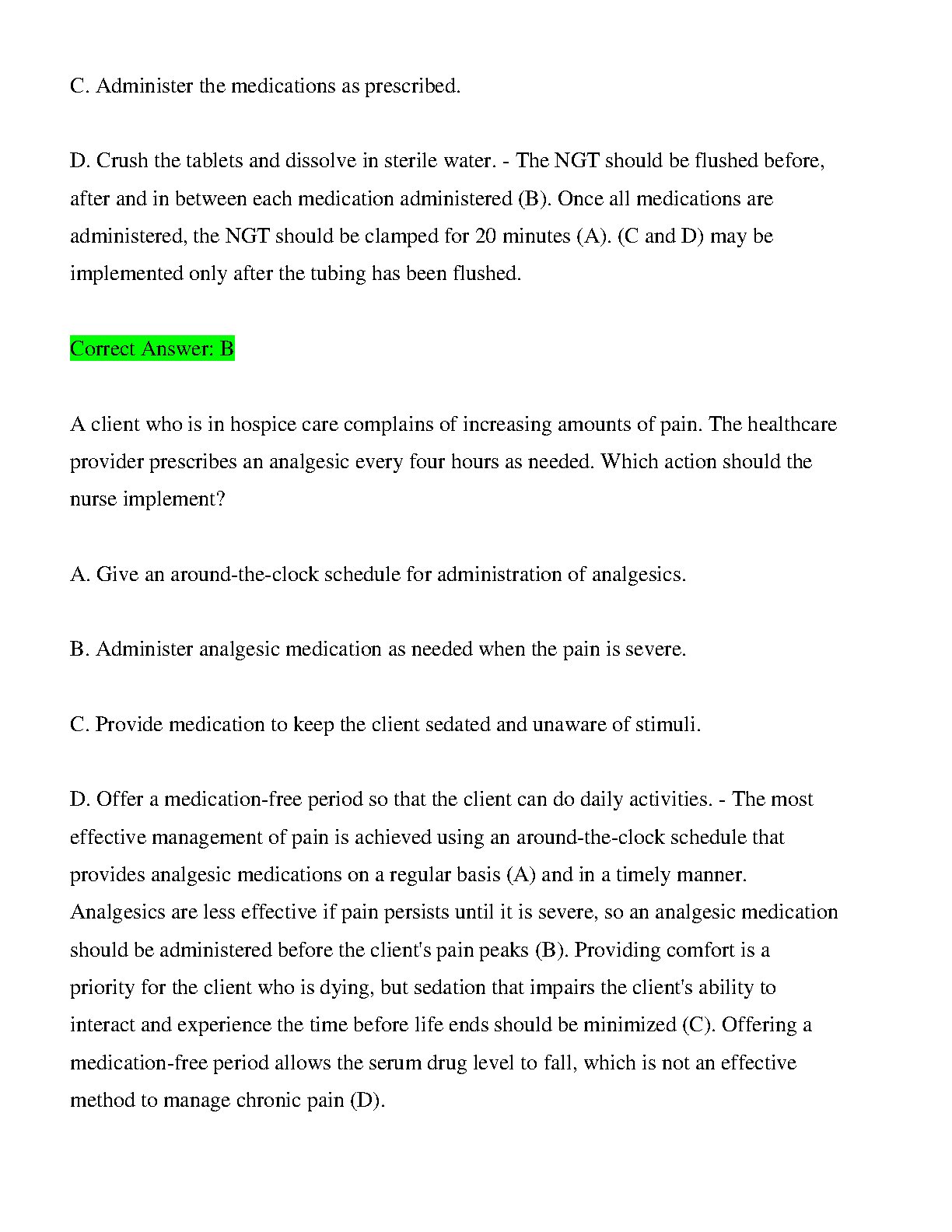 C. Administer the medications as prescribed.

D. Crush the tablets and dissolve in sterile water. - The NGT should be flushed before, after and in between each medication administered (B). Once all medications are administered, the NGT should be clamped for 20 minutes (A). (C and D) may be implemented only after the tubing has been flushed.

Correct Answer: B

A client who is in hospice care complains of increasing amounts of pain. The healthcare provider prescribes an analgesic every four hours as needed. Which action should the nurse implement?

A. Give an around-the-clock schedule for administration of analgesics.

B. Administer analgesic medication as needed when the pain is severe.

C. Provide medication to keep the client sedated and unaware of stimuli.

D. Offer a medication-free period so that the client can do daily activities. - The most effective management of pain is achieved using an around-the-clock schedule that provides analgesic medications on a regular basis (A) and in a timely manner. Analgesics are less effective if pain persists until it is severe, so an analgesic medication should be administered before the client's pain peaks (B). Providing comfort is a priority for the client who is dying, but sedation that impairs the client's ability to interact and experience the time before life ends should be minimized (C). Offering a medication-free period allows the serum drug level to fall, which is not an effective method to manage chronic pain (D).